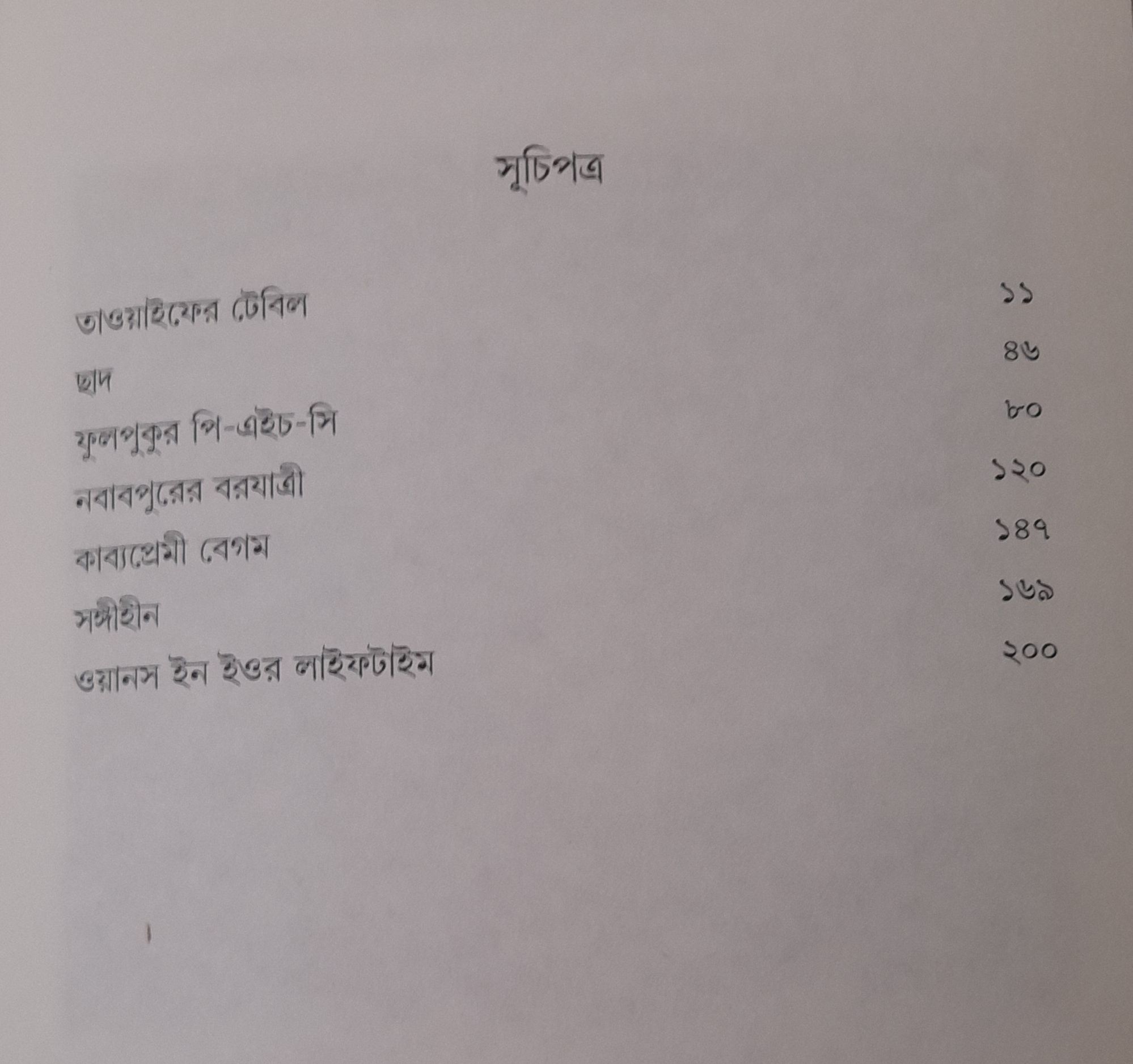 সূচিপত্র

তাওয়াইফের টেবিল ১১

ছাদ ৪৬

ফুলপুকুর পি-এইচ-সি ৮০

নবাবপুরের বরযাত্রী ১২০

কাব্যপ্রেমী বেগম ১৪৭

সঙ্গীহীন ১৬৯

ওয়ানস ইন ইওর লাইফটাইম ২০০